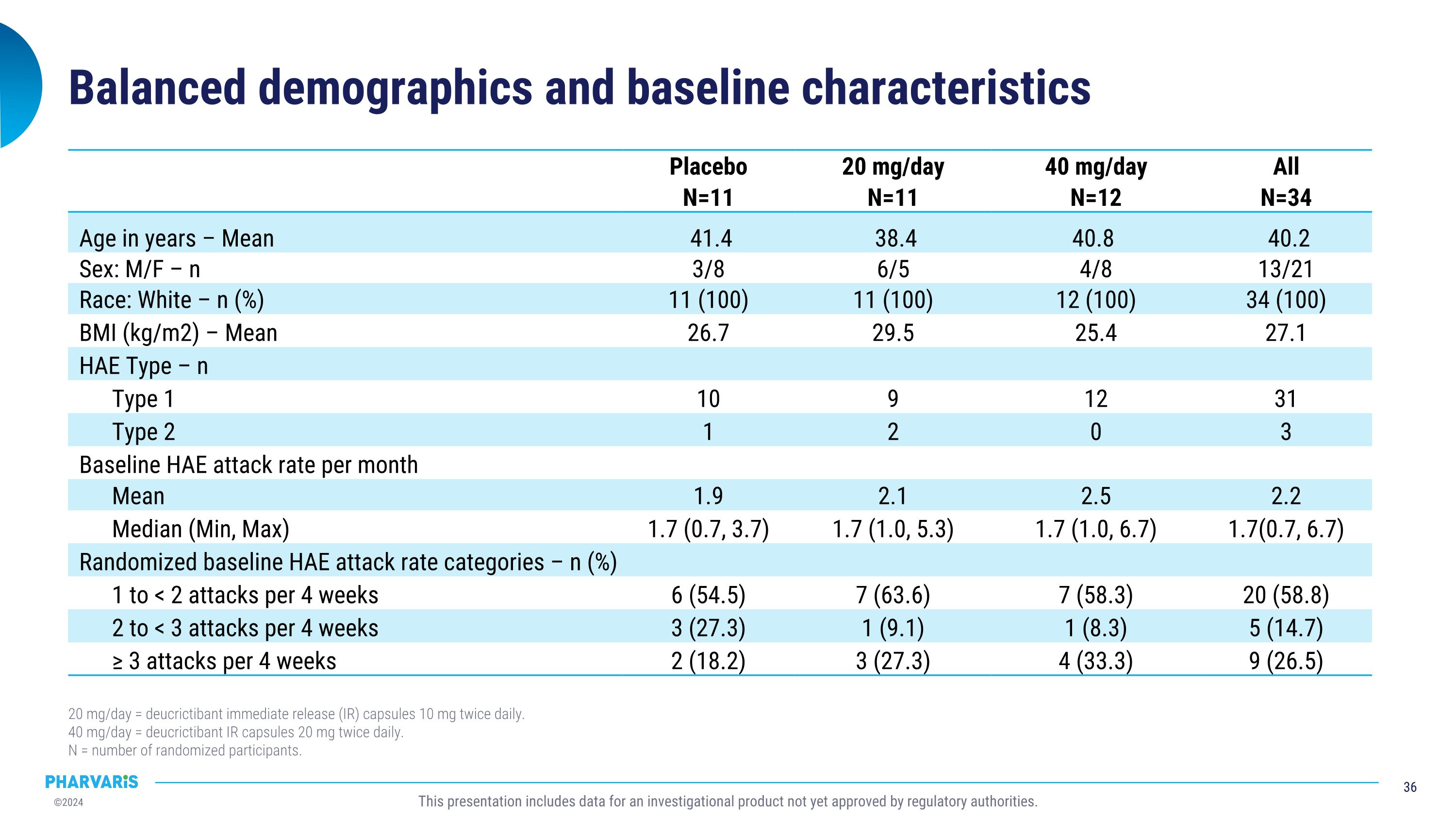 Balanced demographics and baseline characteristics

| | Placebo N=11 | 20 mg/day N=11 | 40 mg/day N=12 | All N=34 |
|---|---|---|---|---|
| Age in years – Mean | 41.4 | 38.4 | 40.8 | 40.2 |
| Sex: M/F – n | 3/8 | 6/5 | 4/8 | 13/21 |
| Race: White – n (%) | 11 (100) | 11 (100) | 12 (100) | 34 (100) |
| BMI (kg/m2) – Mean | 26.7 | 29.5 | 25.4 | 27.1 |
| HAE Type – n | | | | |
| Type 1 | 10 | 9 | 12 | 31 |
| Type 2 | 1 | 2 | 0 | 3 |
| Baseline HAE attack rate per month | | | | |
| Mean | 1.9 | 2.1 | 2.5 | 2.2 |
| Median (Min, Max) | 1.7 (0.7, 3.7) | 1.7 (1.0, 5.3) | 1.7 (1.0, 6.7) | 1.7(0.7, 6.7) |
| Randomized baseline HAE attack rate categories – n (%) | | | | |
| 1 to < 2 attacks per 4 weeks | 6 (54.5) | 7 (63.6) | 7 (58.3) | 20 (58.8) |
| 2 to < 3 attacks per 4 weeks | 3 (27.3) | 1 (9.1) | 1 (8.3) | 5 (14.7) |
| ≥ 3 attacks per 4 weeks | 2 (18.2) | 3 (27.3) | 4 (33.3) | 9 (26.5) |

20 mg/day = deucrictibant immediate release (IR) capsules 10 mg twice daily.
40 mg/day = deucrictibant IR capsules 20 mg twice daily.
N = number of randomized participants.

PHARVARIS
©2024
This presentation includes data for an investigational product not yet approved by regulatory authorities.
36